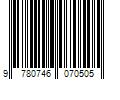 9 780746 070505